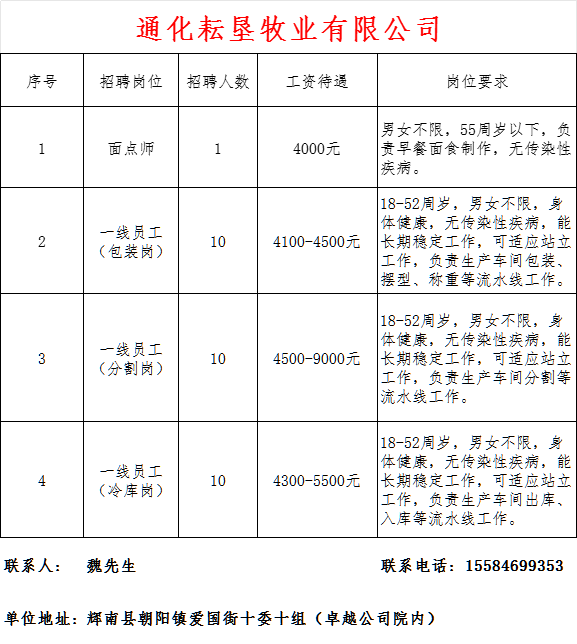 通化耘垦牧业有限公司

| 序号 | 招聘岗位 | 招聘人数 | 工资待遇 | 岗位要求 |
|---|---|---|---|---|
| 1 | 面点师 | 1 | 4000元 | 男女不限，55周岁以下，负责早餐面食制作，无传染性疾病。 |
| 2 | 一线员工（包装岗） | 10 | 4100-4500元 | 18-52周岁，男女不限，身体健康，无传染性疾病，能长期稳定工作，可适应站立工作，负责生产车间包装、摆型、称重等流水线工作。 |
| 3 | 一线员工（分割岗） | 10 | 4500-9000元 | 18-52周岁，男女不限，身体健康，无传染性疾病，能长期稳定工作，可适应站立工作，负责生产车间分割等流水线工作。 |
| 4 | 一线员工（冷库岗） | 10 | 4300-5500元 | 18-52周岁，男女不限，身体健康，无传染性疾病，能长期稳定工作，可适应站立工作，负责生产车间出库、入库等流水线工作。 |

联系人： 魏先生

联系电话：15584699353

单位地址：辉南县朝阳镇爱国街十委十组（卓越公司院内）